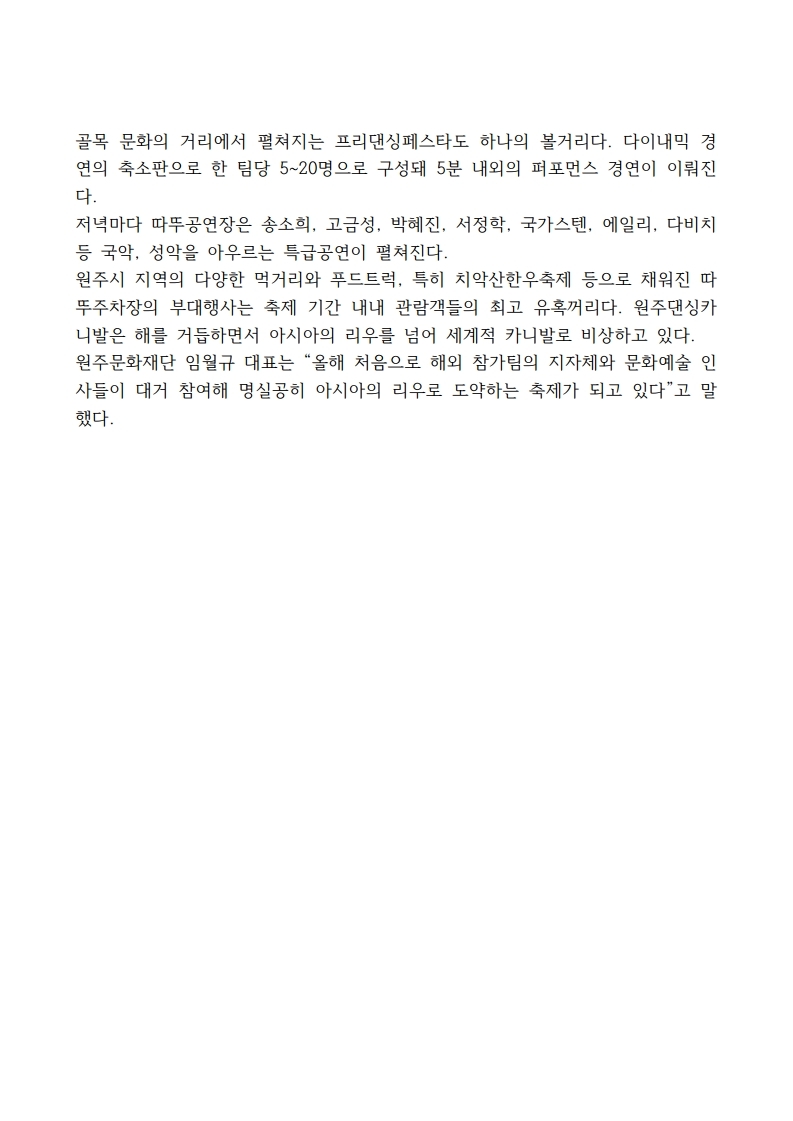 골목 문화의 거리에서 펼쳐지는 프리댄싱페스타도 하나의 볼거리다. 다이내믹 경연의 축소판으로 한 팀당 5~20명으로 구성돼 5분 내외의 퍼포먼스 경연이 이뤄진다.
저녁마다 따뚜공연장은 송소희, 고금성, 박혜진, 서정학, 국가스텐, 에일리, 다비치 등 국악, 성악을 아우르는 특급공연이 펼쳐진다.
원주시 지역의 다양한 먹거리와 푸드트럭, 특히 치악산한우축제 등으로 채워진 따뚜주차장의 부대행사는 축제 기간 내내 관람객들의 최고 유혹꺼리다. 원주댄싱카니발은 해를 거듭하면서 아시아의 리우를 넘어 세계적 카니발로 비상하고 있다.
원주문화재단 임월규 대표는 “올해 처음으로 해외 참가팀의 지자체와 문화예술 인사들이 대거 참여해 명실공히 아시아의 리우로 도약하는 축제가 되고 있다”고 말했다.